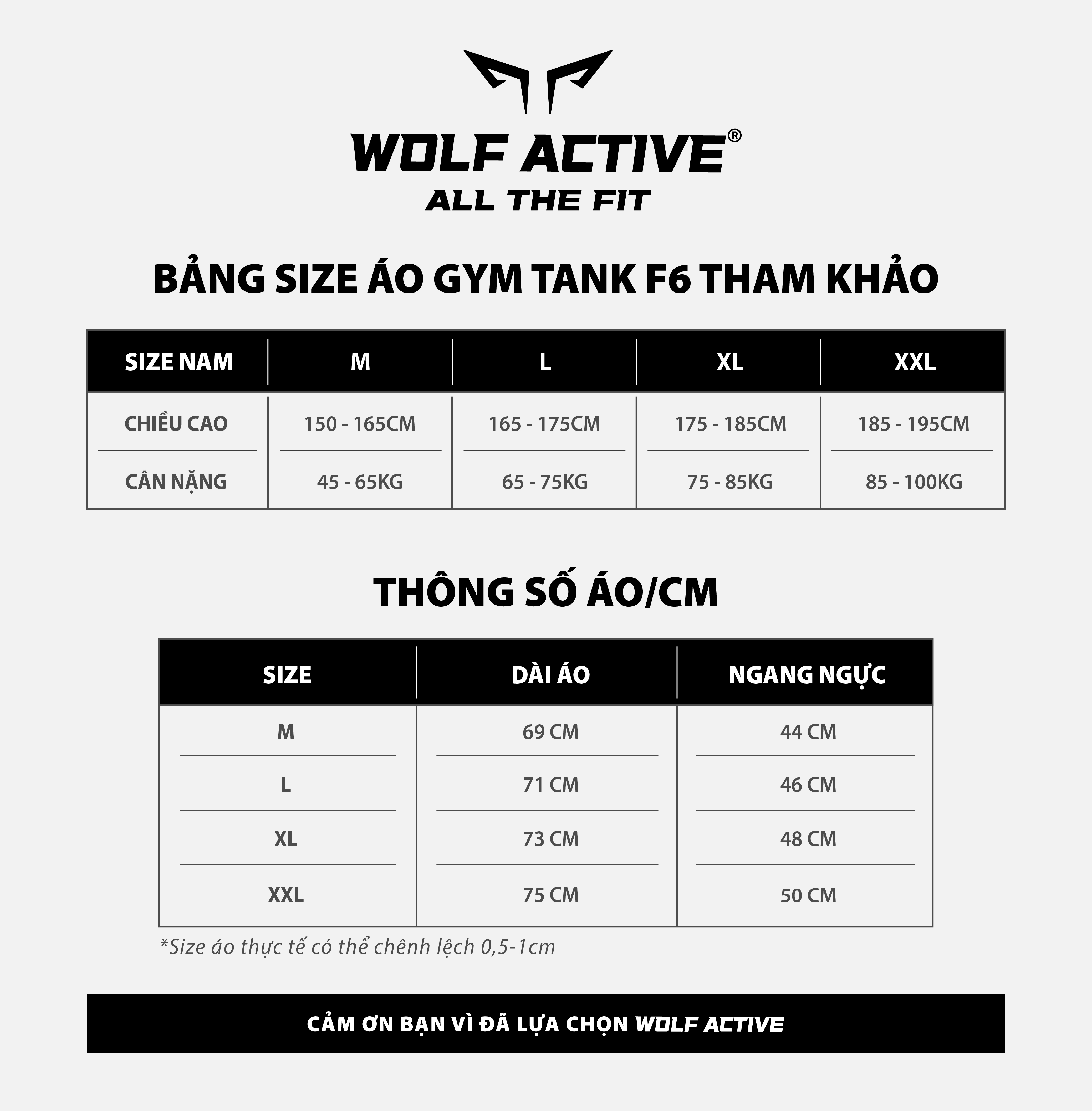 WOLF ACTIVE®
ALL THE FIT

BẢNG SIZE ÁO GYM TANK F6 THAM KHẢO

| SIZE NAM | M | L | XL | XXL |
|---|---|---|---|---|
| CHIỀU CAO | 150 - 165CM | 165 - 175CM | 175 - 185CM | 185 - 195CM |
| CÂN NẶNG | 45 - 65KG | 65 - 75KG | 75 - 85KG | 85 - 100KG |

THÔNG SỐ ÁO/CM

| SIZE | DÀI ÁO | NGANG NGỰC |
|---|---|---|
| M | 69 CM | 44 CM |
| L | 71 CM | 46 CM |
| XL | 73 CM | 48 CM |
| XXL | 75 CM | 50 CM |

*Size áo thực tế có thể chênh lệch 0,5-1cm

CẢM ƠN BẠN VÌ ĐÃ LỰA CHỌN WOLF ACTIVE